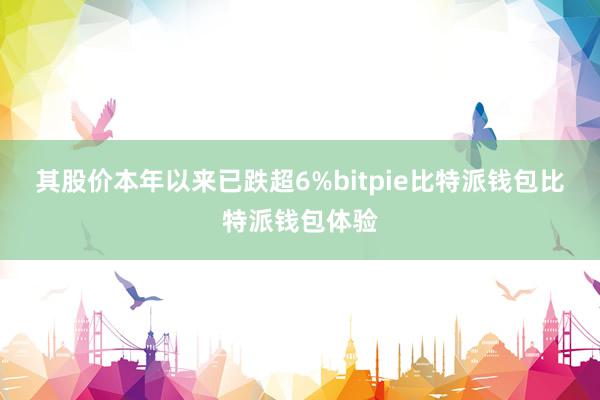 其股价本年以来已跌超6%bitpie比特派钱包比特派钱包体验